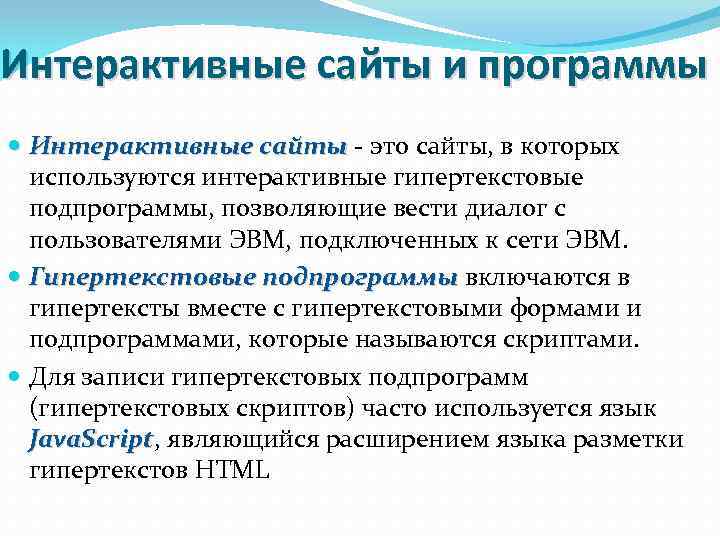 Интерактивные сайты и программы

• Интерактивные сайты - это сайты, в которых используются интерактивные гипертекстовые подпрограммы, позволяющие вести диалог с пользователями ЭВМ, подключенных к сети ЭВМ.

• Гипертекстовые подпрограммы включаются в гипертексты вместе с гипертекстовыми формами и подпрограммами, которые называются скриптами.

• Для записи гипертекстовых подпрограмм (гипертекстовых скриптов) часто используется язык JavaScript, являющийся расширением языка разметки гипертекстов HTML